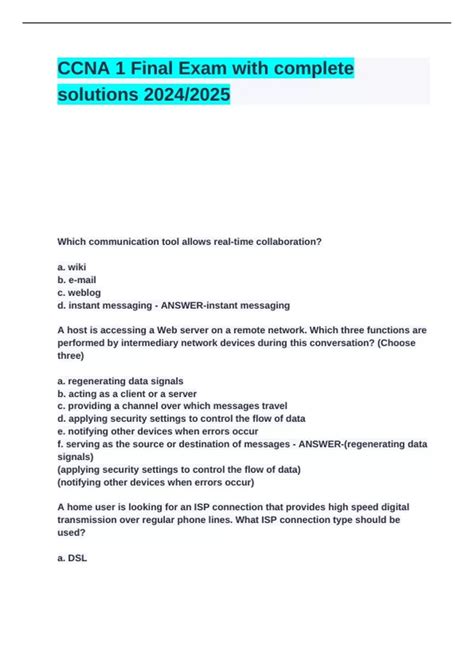 CCNA 1 Final Exam with complete solutions 2024/2025

Which communication tool allows real-time collaboration?

a. wiki
b. e-mail
c. weblog
d. instant messaging - ANSWER-instant messaging

A host is accessing a Web server on a remote network. Which three functions are performed by intermediary network devices during this conversation? (Choose three)

a. regenerating data signals
b. acting as a client or a server
c. providing a channel over which messages travel
d. applying security settings to control the flow of data
e. notifying other devices when errors occur
f. serving as the source or destination of messages - ANSWER-(regenerating data signals)
(applying security settings to control the flow of data)
(notifying other devices when errors occur)

A home user is looking for an ISP connection that provides high speed digital transmission over regular phone lines. What ISP connection type should be used?

a. DSL